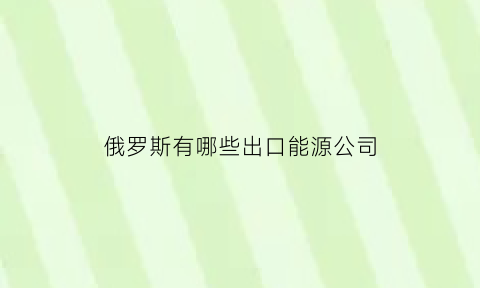 俄罗斯有哪些出口能源公司